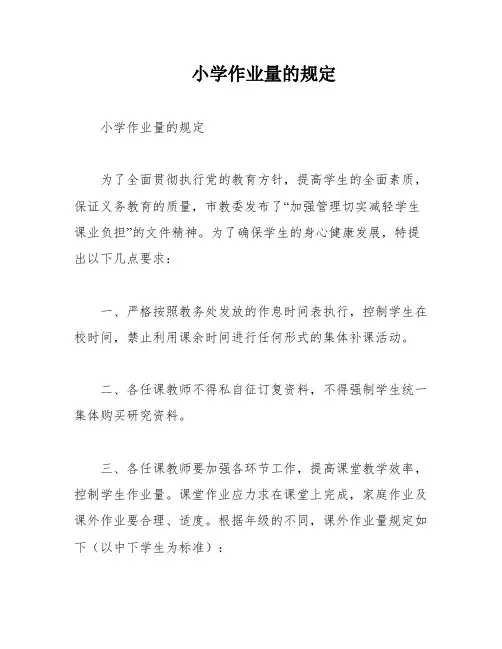 小学作业量的规定

小学作业量的规定

为了全面贯彻执行党的教育方针，提高学生的全面素质，保证义务教育的质量，市教委发布了“加强管理切实减轻学生课业负担”的文件精神。为了确保学生的身心健康发展，特提出以下几点要求：

一、严格按照教务处发放的作息时间表执行，控制学生在校时间，禁止利用课余时间进行任何形式的集体补课活动。

二、各任课教师不得私自征订复资料，不得强制学生统一集体购买研究资料。

三、各任课教师要加强各环节工作，提高课堂教学效率，控制学生作业量。课堂作业应力求在课堂上完成，家庭作业及课外作业要合理、适度。根据年级的不同，课外作业量规定如下（以中下学生为标准）：